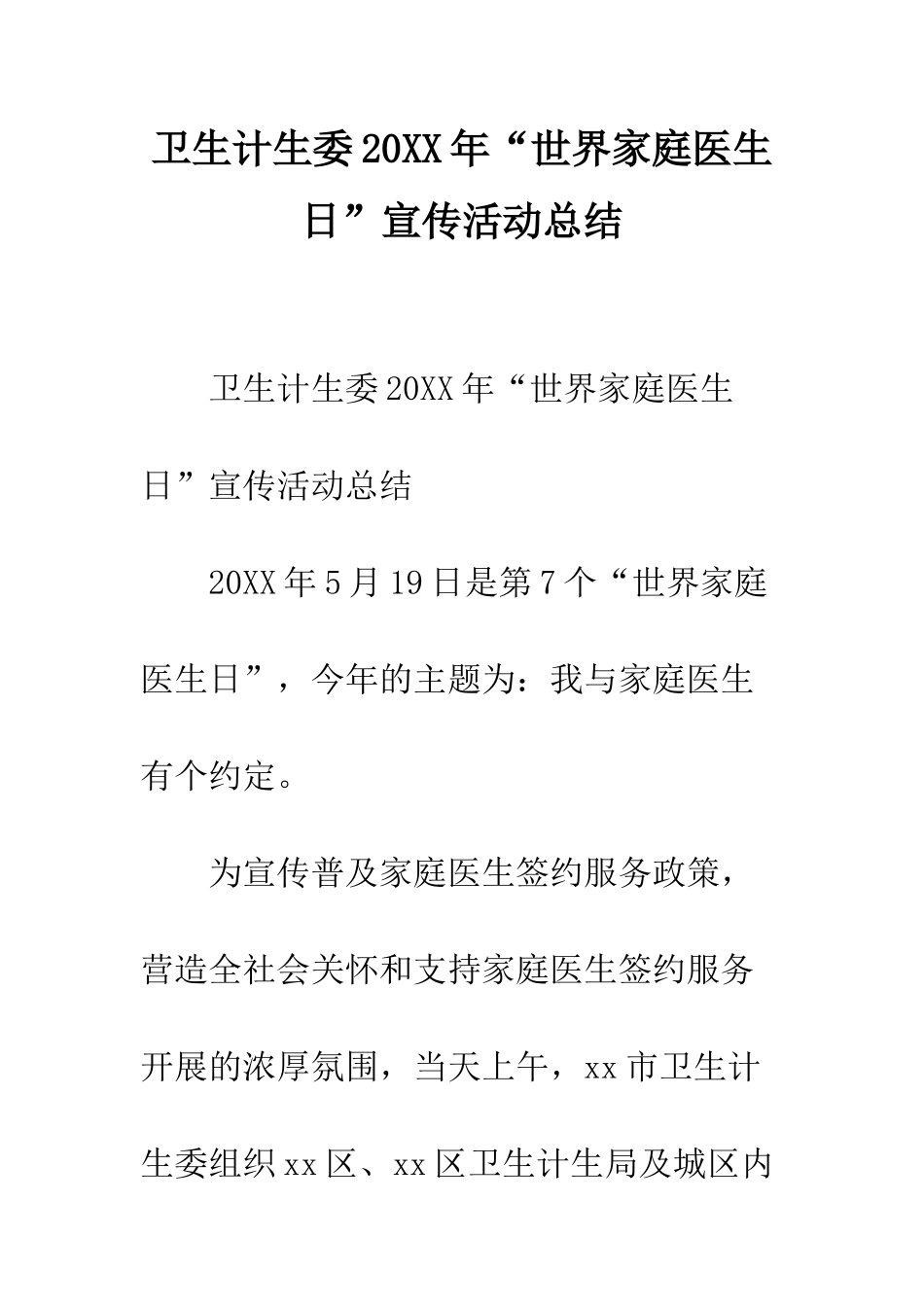 卫生计生委20XX年“世界家庭医生日”宣传活动总结

卫生计生委20XX年“世界家庭医生日”宣传活动总结

20XX年5月19日是第7个“世界家庭医生日”，今年的主题为：我与家庭医生有个约定。

为宣传普及家庭医生签约服务政策，营造全社会关怀和支持家庭医生签约服务开展的浓厚氛围，当天上午，xx市卫生计生委组织xx区、xx区卫生计生局及城区内